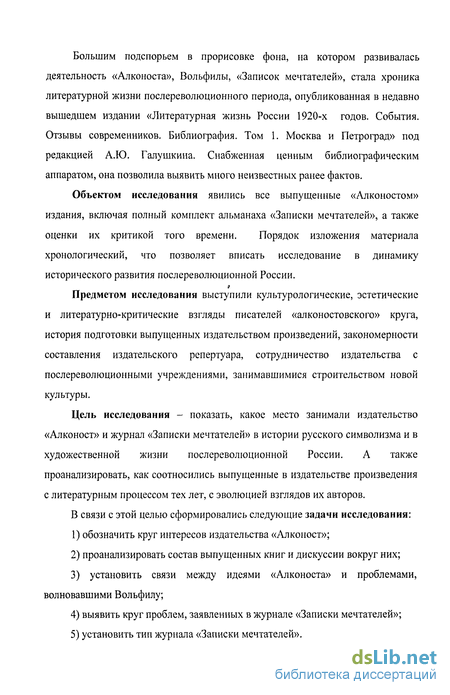 Большим подспорьем в прорисовке фона, на котором развивалась деятельность «Алконоста», Вольфилы, «Записок мечтателей», стала хроника литературной жизни послереволюционного периода, опубликованная в недавно вышедшем издании «Литературная жизнь России 1920-х годов. События. Отзывы современников. Библиография. Том 1. Москва и Петроград» под редакцией А.Ю. Галушкина. Снабженная ценным библиографическим аппаратом, она позволила выявить много неизвестных ранее фактов.

Объектом исследования явились все выпущенные «Алконостом» издания, включая полный комплект альманаха «Записки мечтателей», а также оценки их критикой того времени. Порядок изложения материала хронологический, что позволяет вписать исследование в динамику исторического развития послереволюционной России.

Предметом исследования выступили культурологические, эстетические и литературно-критические взгляды писателей «алконостовского» круга, история подготовки выпущенных издательством произведений, закономерности составления издательского репертуара, сотрудничество издательства с послереволюционными учреждениями, занимавшимися строительством новой культуры.

Цель исследования – показать, какое место занимали издательство «Алконост» и журнал «Записки мечтателей» в истории русского символизма и в художественной жизни послереволюционной России. А также проанализировать, как соотносились выпущенные в издательстве произведения с литературным процессом тех лет, с эволюцией взглядов их авторов.

В связи с этой целью сформировались следующие задачи исследования:

1) обозначить круг интересов издательства «Алконост»;

2) проанализировать состав выпущенных книг и дискуссии вокруг них;

3) установить связи между идеями «Алконоста» и проблемами, волновавшими Вольфилу;

4) выявить круг проблем, заявленных в журнале «Записки мечтателей»;

5) установить тип журнала «Записки мечтателей».

dsLib.net
библиотека диссертаций